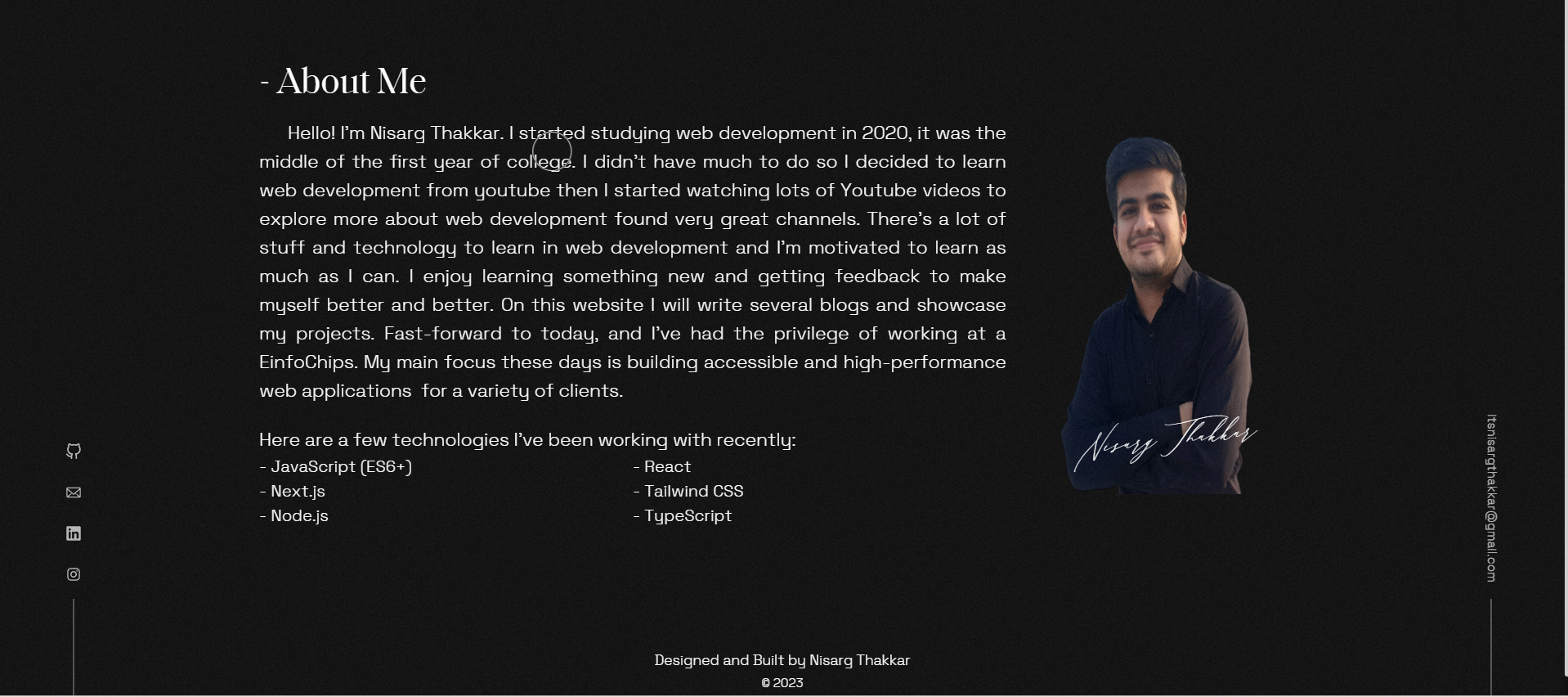 - About Me

Hello! I'm Nisarg Thakkar. I started studying web development in 2020, it was the middle of the first year of college. I didn't have much to do so I decided to learn web development from youtube then I started watching lots of Youtube videos to explore more about web development found very great channels. There's a lot of stuff and technology to learn in web development and I'm motivated to learn as much as I can. I enjoy learning something new and getting feedback to make myself better and better. On this website I will write several blogs and showcase my projects. Fast-forward to today, and I've had the privilege of working at a EinfoChips. My main focus these days is building accessible and high-performance web applications for a variety of clients.

Here are a few technologies I've been working with recently:

- JavaScript (ES6+)
- Next.js
- Node.js

- React
- Tailwind CSS
- TypeScript

Nisarg Thakkar

itsnisargthakkar@gmail.com

Designed and Built by Nisarg Thakkar
© 2023